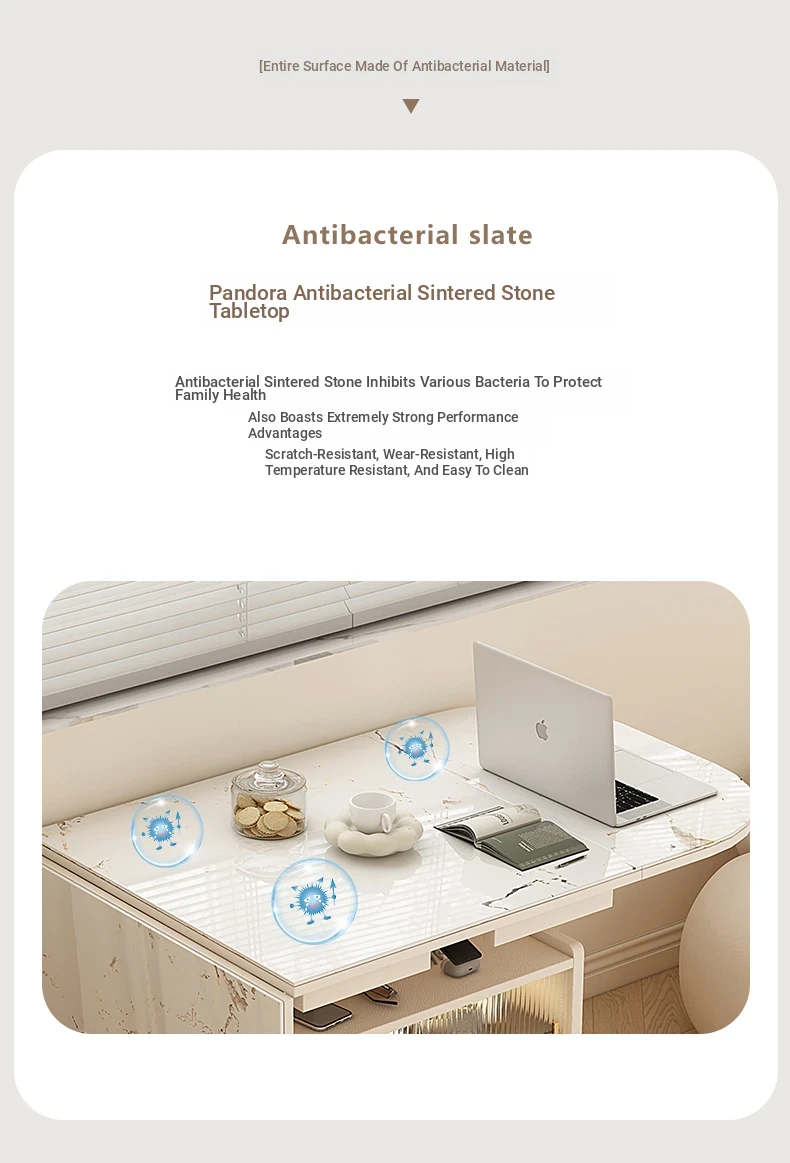 [Entire Surface Made Of Antibacterial Material]

Antibacterial slate

Pandora Antibacterial Sintered Stone Tabletop

Antibacterial Sintered Stone Inhibits Various Bacteria To Protect Family Health

Also Boasts Extremely Strong Performance Advantages

Scratch-Resistant, Wear-Resistant, High Temperature Resistant, And Easy To Clean